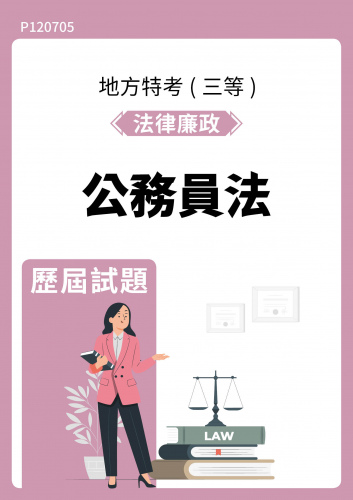 P120705

地方特考（三等）

法律廉政

公務員法

歷屆試題

LAW